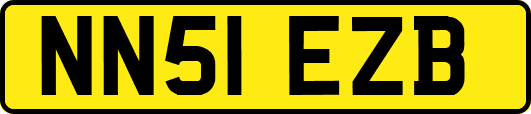 NN51 EZB